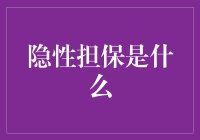 隐性担保是什么